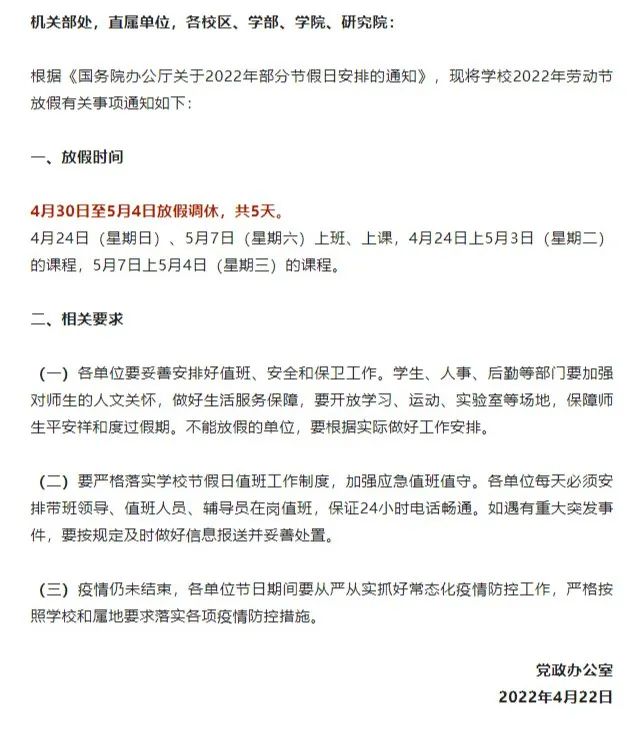 机关部处，直属单位，各校区、学部、学院、研究院：

根据《国务院办公厅关于2022年部分节假日安排的通知》，现将学校2022年劳动节放假有关事项通知如下：

一、放假时间

4月30日至5月4日放假调休，共5天。
4月24日（星期日）、5月7日（星期六）上班、上课，4月24日上5月3日（星期二）的课程，5月7日上5月4日（星期三）的课程。

二、相关要求

（一）各单位要妥善安排好值班、安全和保卫工作。学生、人事、后勤等部门要加强对师生的人文关怀，做好生活服务保障，要开放学习、运动、实验室等场地，保障师生平安祥和度过假期。不能放假的单位，要根据实际做好工作安排。

（二）要严格落实学校节假日值班工作制度，加强应急值班值守。各单位每天必须安排带班领导、值班人员、辅导员在岗值班，保证24小时电话畅通。如遇有重大突发事件，要按规定及时做好信息报送并妥善处置。

（三）疫情仍未结束，各单位节日期间要从严从实抓好常态化疫情防控工作，严格按照学校和属地要求落实各项疫情防控措施。

党政办公室
2022年4月22日